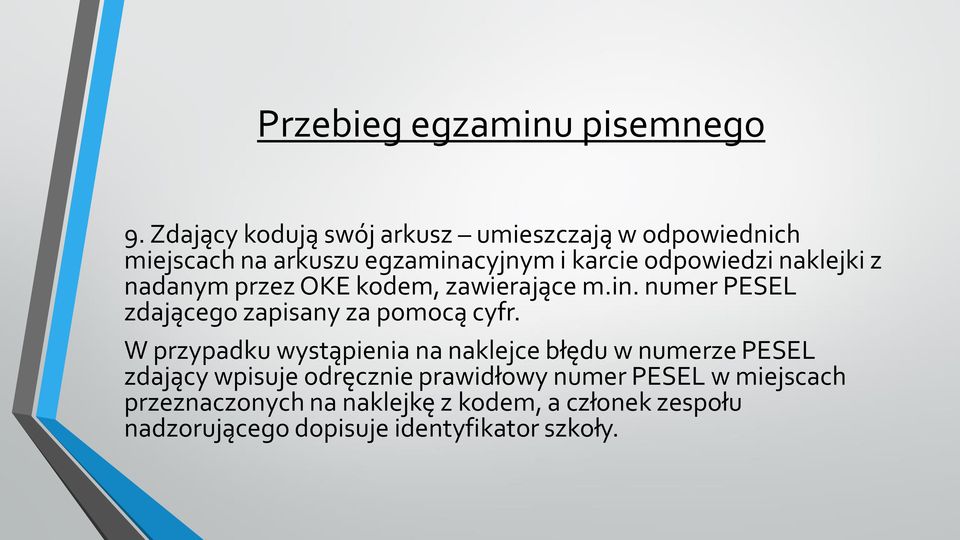 Przebieg egzaminu pisemnego

9. Zdający kodują swój arkusz – umieszczają w odpowiednich miejscach na arkuszu egzaminacyjnym i karcie odpowiedzi naklejki z nadanym przez OKE kodem, zawierające m.in. numer PESEL zdającego zapisany za pomocą cyfr.

W przypadku wystąpienia na naklejce błędu w numerze PESEL zdający wpisuje odręcznie prawidłowy numer PESEL w miejscach przeznaczonych na naklejkę z kodem, a członek zespołu nadzorującego dopisuje identyfikator szkoły.